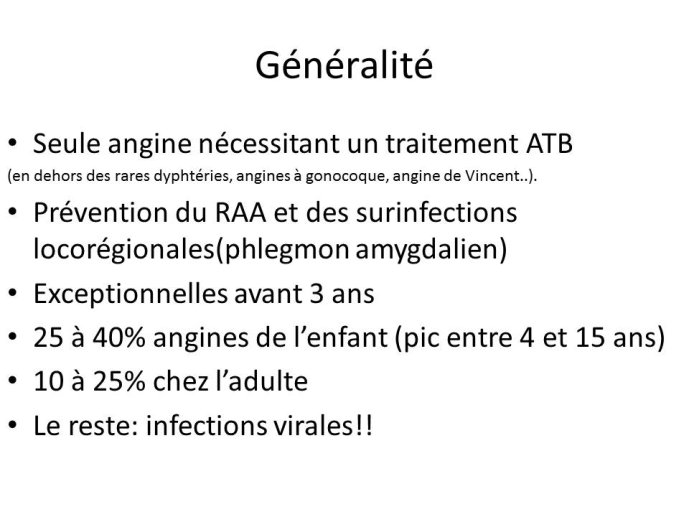 Généralité

• Seule angine nécessitant un traitement ATB
(en dehors des rares dyphtéries, angines à gonocoque, angine de Vincent..).

• Prévention du RAA et des surinfections locorégionales(phlegmon amygdalien)

• Exceptionnelles avant 3 ans

• 25 à 40% angines de l'enfant (pic entre 4 et 15 ans)

• 10 à 25% chez l'adulte

• Le reste: infections virales!!